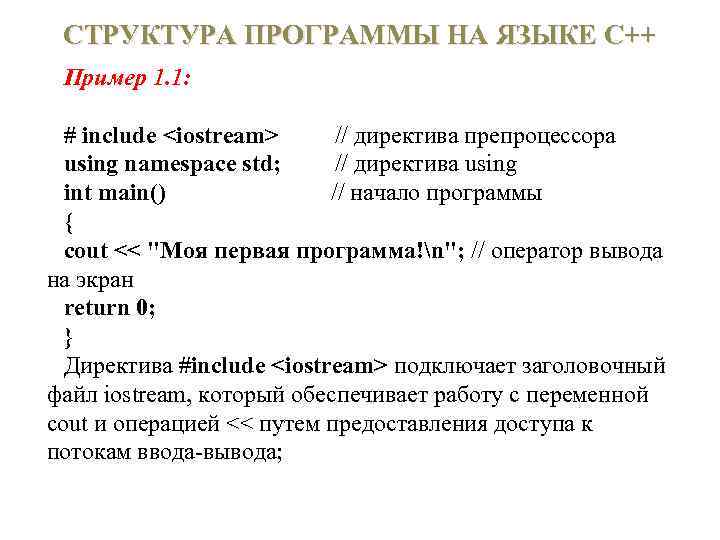 СТРУКТУРА ПРОГРАММЫ НА ЯЗЫКЕ С++

Пример 1.1:

# include <iostream> // директива препроцессора
using namespace std; // директива using
int main() // начало программы
{
cout << "Моя первая программа!\n"; // оператор вывода на экран
return 0;
}

Директива #include <iostream> подключает заголовочный файл iostream, который обеспечивает работу с переменной cout и операцией << путем предоставления доступа к потокам ввода-вывода;